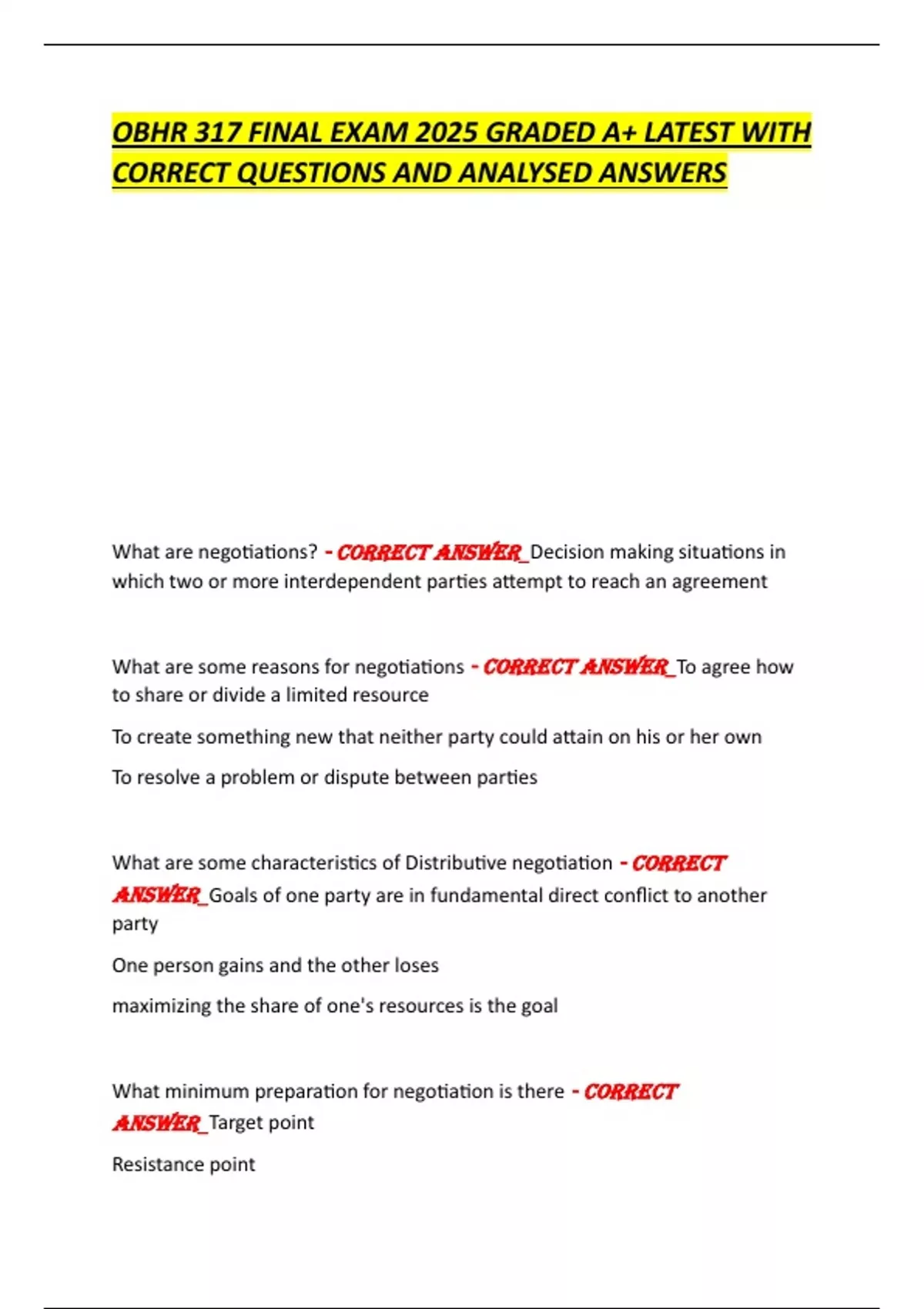 OBHR 317 FINAL EXAM 2025 GRADED A+ LATEST WITH CORRECT QUESTIONS AND ANALYSED ANSWERS

What are negotiations? - CORRECT ANSWER_Decision making situations in which two or more interdependent parties attempt to reach an agreement

What are some reasons for negotiations - CORRECT ANSWER_To agree how to share or divide a limited resource

To create something new that neither party could attain on his or her own

To resolve a problem or dispute between parties

What are some characteristics of Distributive negotiation - CORRECT ANSWER_Goals of one party are in fundamental direct conflict to another party

One person gains and the other loses

maximizing the share of one's resources is the goal

What minimum preparation for negotiation is there - CORRECT ANSWER_Target point

Resistance point